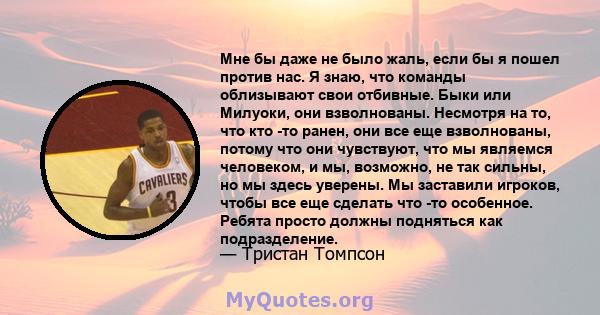 Мне бы даже не было жаль, если бы я пошел против нас. Я знаю, что команды облизывают свои отбивные. Быки или Милуоки, они взволнованы. Несмотря на то, что кто -то ранен, они все еще взволнованы, потому что они чувствуют, что мы являемся человеком, и мы, возможно, не так сильны, но мы здесь уверены. Мы заставили игроков, чтобы все еще сделать что -то особенное. Ребята просто должны подняться как подразделение.
— Тристан Томпсон

CAVALIERS
13

MyQuotes.org